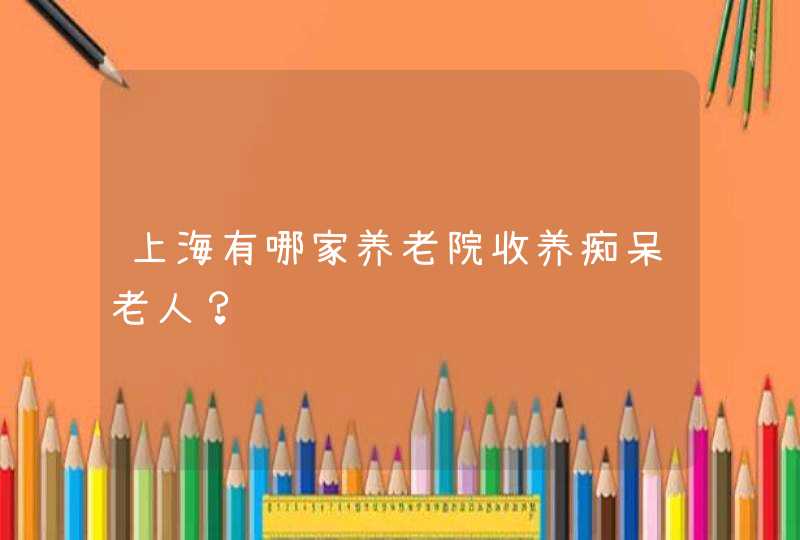 上海有哪家养老院收养痴呆老人？